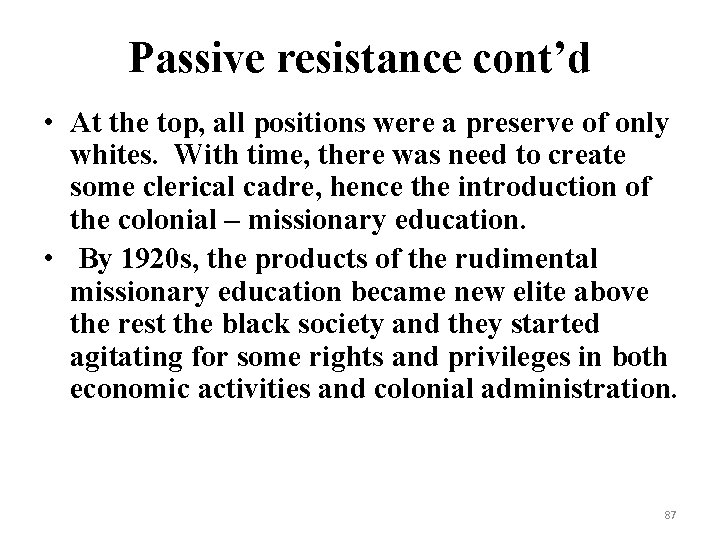 Passive resistance cont’d

• At the top, all positions were a preserve of only whites. With time, there was need to create some clerical cadre, hence the introduction of the colonial – missionary education.

• By 1920s, the products of the rudimental missionary education became new elite above the rest the black society and they started agitating for some rights and privileges in both economic activities and colonial administration.

87